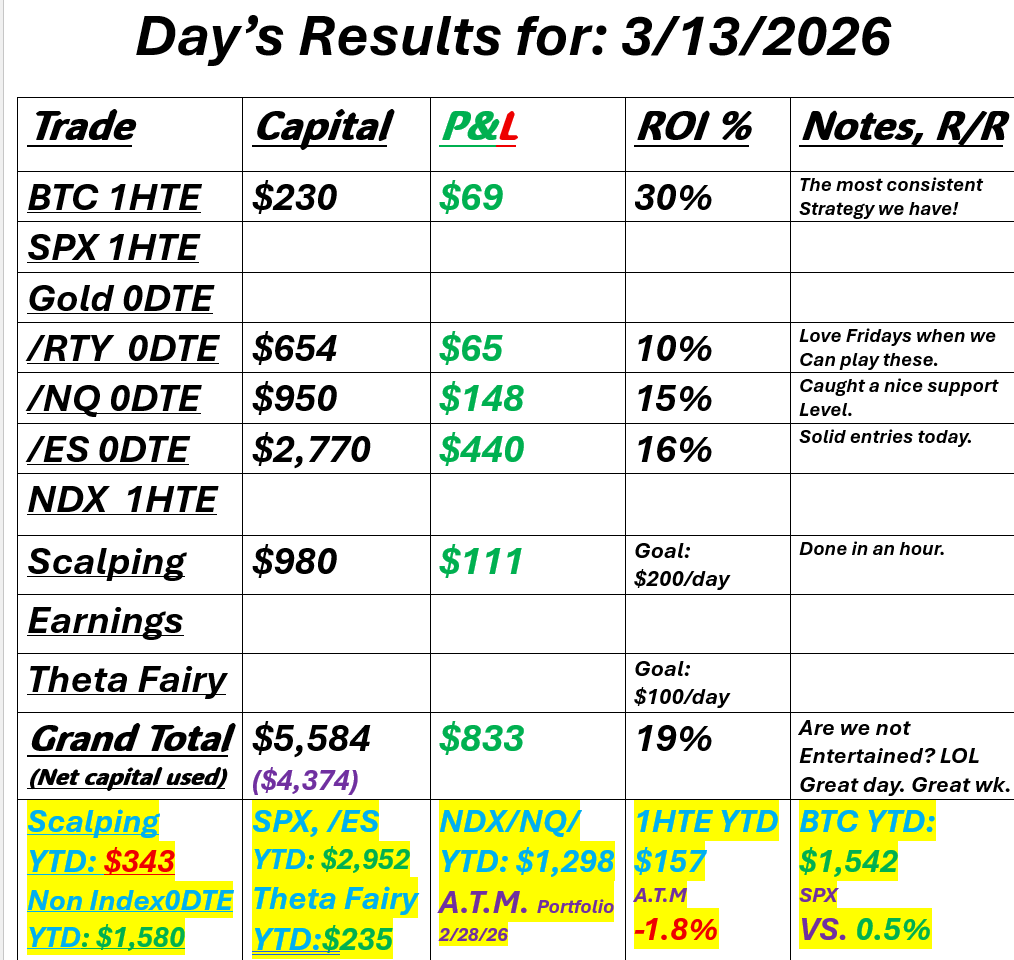 Day's Results for: 3/13/2026

| Trade | Capital | P&L | ROI % | Notes, R/R |
|---|---|---|---|---|
| BTC 1HTE | $230 | $69 | 30% | The most consistent Strategy we have! |
| SPX 1HTE | | | | |
| Gold 0DTE | | | | |
| /RTY 0DTE | $654 | $65 | 10% | Love Fridays when we Can play these. |
| /NQ 0DTE | $950 | $148 | 15% | Caught a nice support Level. |
| /ES 0DTE | $2,770 | $440 | 16% | Solid entries today. |
| NDX 1HTE | | | | |
| Scalping | $980 | $111 | Goal: $200/day | Done in an hour. |
| Earnings | | | | |
| Theta Fairy | | | Goal: $100/day | |
| Grand Total (Net capital used) | $5,584 ($4,374) | $833 | 19% | Are we not Entertained? LOL Great day. Great wk. |
| Scalping YTD: $343 Non Index0DTE YTD: $1,580 | SPX, /ES YTD: $2,952 Theta Fairy YTD:$235 | NDX/NQ/ YTD: $1,298 A.T.M. Portfolio 2/28/26 | 1HTE YTD $157 A.T.M -1.8% | BTC YTD: $1,542 SPX VS. 0.5% |